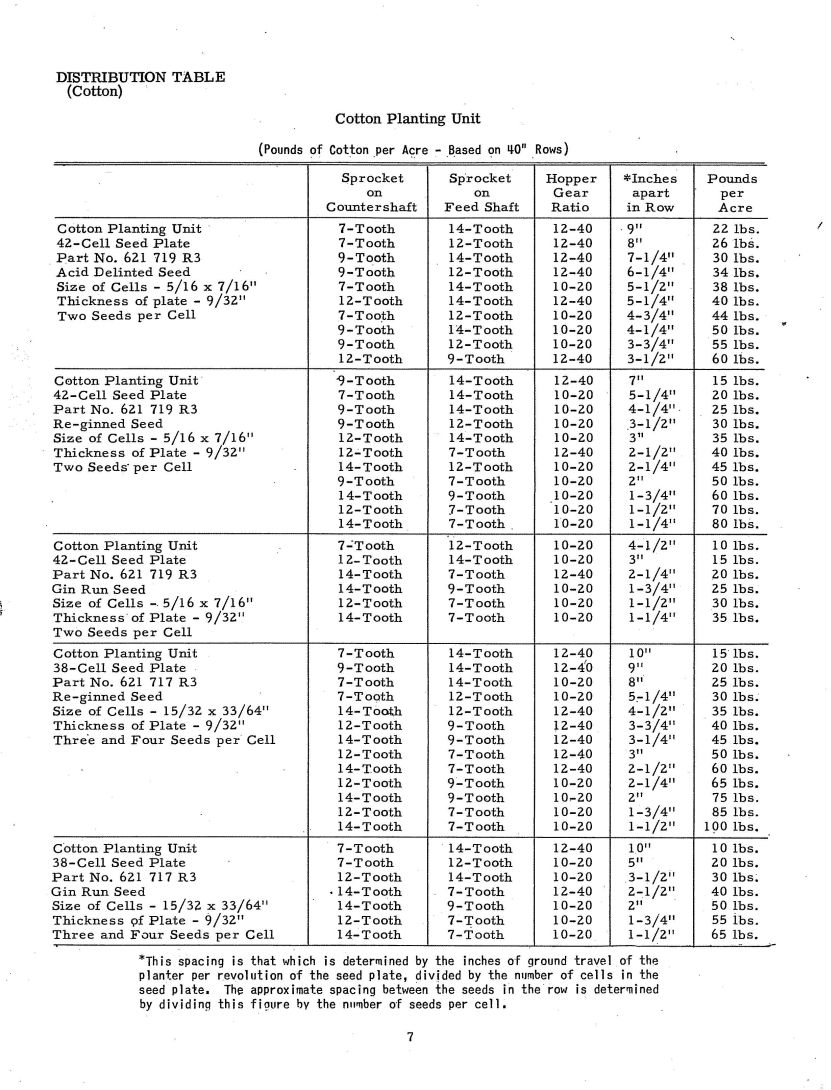 DISTRIBUTION TABLE
(Cotton)

Cotton Planting Unit

(Pounds of Cotton per Acre - Based on 40" Rows)

| | Sprocket on Countershaft | Sprocket on Feed Shaft | Hopper Gear Ratio | *Inches apart in Row | Pounds per Acre |
|---|---|---|---|---|---|
| Cotton Planting Unit | 7-Tooth | 14-Tooth | 12-40 | 9" | 22 lbs. |
| 42-Cell Seed Plate | 7-Tooth | 12-Tooth | 12-40 | 8" | 26 lbs. |
| Part No. 621 719 R3 | 9-Tooth | 14-Tooth | 12-40 | 7-1/4" | 30 lbs. |
| Acid Delinted Seed | 9-Tooth | 12-Tooth | 12-40 | 6-1/4" | 34 lbs. |
| Size of Cells - 5/16 x 7/16" | 7-Tooth | 14-Tooth | 10-20 | 5-1/2" | 38 lbs. |
| Thickness of plate - 9/32" | 12-Tooth | 14-Tooth | 12-40 | 5-1/4" | 40 lbs. |
| Two Seeds per Cell | 7-Tooth | 12-Tooth | 10-20 | 4-3/4" | 44 lbs. |
| | 9-Tooth | 14-Tooth | 10-20 | 4-1/4" | 50 lbs. |
| | 9-Tooth | 12-Tooth | 10-20 | 3-3/4" | 55 lbs. |
| | 12-Tooth | 9-Tooth | 12-40 | 3-1/2" | 60 lbs. |
| Cotton Planting Unit | 9-Tooth | 14-Tooth | 12-40 | 7" | 15 lbs. |
| 42-Cell Seed Plate | 7-Tooth | 14-Tooth | 10-20 | 5-1/4" | 20 lbs. |
| Part No. 621 719 R3 | 9-Tooth | 14-Tooth | 10-20 | 4-1/4" | 25 lbs. |
| Re-ginned Seed | 9-Tooth | 12-Tooth | 10-20 | 3-1/2" | 30 lbs. |
| Size of Cells - 5/16 x 7/16" | 12-Tooth | 14-Tooth | 10-20 | 3" | 35 lbs. |
| Thickness of Plate - 9/32" | 12-Tooth | 7-Tooth | 12-40 | 2-1/2" | 40 lbs. |
| Two Seeds per Cell | 14-Tooth | 12-Tooth | 10-20 | 2-1/4" | 45 lbs. |
| | 9-Tooth | 7-Tooth | 10-20 | 2" | 50 lbs. |
| | 14-Tooth | 9-Tooth | 10-20 | 1-3/4" | 60 lbs. |
| | 12-Tooth | 7-Tooth | 10-20 | 1-1/2" | 70 lbs. |
| | 14-Tooth | 7-Tooth | 10-20 | 1-1/4" | 80 lbs. |
| Cotton Planting Unit | 7-Tooth | 12-Tooth | 10-20 | 4-1/2" | 10 lbs. |
| 42-Cell Seed Plate | 12-Tooth | 14-Tooth | 10-20 | 3" | 15 lbs. |
| Part No. 621 719 R3 | 14-Tooth | 7-Tooth | 12-40 | 2-1/4" | 20 lbs. |
| Gin Run Seed | 14-Tooth | 9-Tooth | 10-20 | 1-3/4" | 25 lbs. |
| Size of Cells - 5/16 x 7/16" | 12-Tooth | 7-Tooth | 10-20 | 1-1/2" | 30 lbs. |
| Thickness of Plate - 9/32" | 14-Tooth | 7-Tooth | 10-20 | 1-1/4" | 35 lbs. |
| Two Seeds per Cell | | | | | |
| Cotton Planting Unit | 7-Tooth | 14-Tooth | 12-40 | 10" | 15 lbs. |
| 38-Cell Seed Plate | 9-Tooth | 14-Tooth | 12-40 | 9" | 20 lbs. |
| Part No. 621 717 R3 | 7-Tooth | 14-Tooth | 10-20 | 8" | 25 lbs. |
| Re-ginned Seed | 7-Tooth | 12-Tooth | 10-20 | 5-1/4" | 30 lbs. |
| Size of Cells - 15/32 x 33/64" | 14-Tooth | 12-Tooth | 12-40 | 4-1/2" | 35 lbs. |
| Thickness of Plate - 9/32" | 12-Tooth | 9-Tooth | 12-40 | 3-3/4" | 40 lbs. |
| Three and Four Seeds per Cell | 14-Tooth | 9-Tooth | 12-40 | 3-1/4" | 45 lbs. |
| | 12-Tooth | 7-Tooth | 12-40 | 3" | 50 lbs. |
| | 14-Tooth | 7-Tooth | 12-40 | 2-1/2" | 60 lbs. |
| | 12-Tooth | 9-Tooth | 10-20 | 2-1/4" | 65 lbs. |
| | 14-Tooth | 9-Tooth | 10-20 | 2" | 75 lbs. |
| | 12-Tooth | 7-Tooth | 10-20 | 1-3/4" | 85 lbs. |
| | 14-Tooth | 7-Tooth | 10-20 | 1-1/2" | 100 lbs. |
| Cotton Planting Unit | 7-Tooth | 14-Tooth | 12-40 | 10" | 10 lbs. |
| 38-Cell Seed Plate | 7-Tooth | 12-Tooth | 10-20 | 5" | 20 lbs. |
| Part No. 621 717 R3 | 12-Tooth | 14-Tooth | 10-20 | 3-1/2" | 30 lbs. |
| Gin Run Seed | 14-Tooth | 7-Tooth | 12-40 | 2-1/2" | 40 lbs. |
| Size of Cells - 15/32 x 33/64" | 14-Tooth | 9-Tooth | 10-20 | 2" | 50 lbs. |
| Thickness of Plate - 9/32" | 12-Tooth | 7-Tooth | 10-20 | 1-3/4" | 55 lbs. |
| Three and Four Seeds per Cell | 14-Tooth | 7-Tooth | 10-20 | 1-1/2" | 65 lbs. |

*This spacing is that which is determined by the inches of ground travel of the planter per revolution of the seed plate, divided by the number of cells in the seed plate. The approximate spacing between the seeds in the row is determined by dividing this figure by the number of seeds per cell.

7